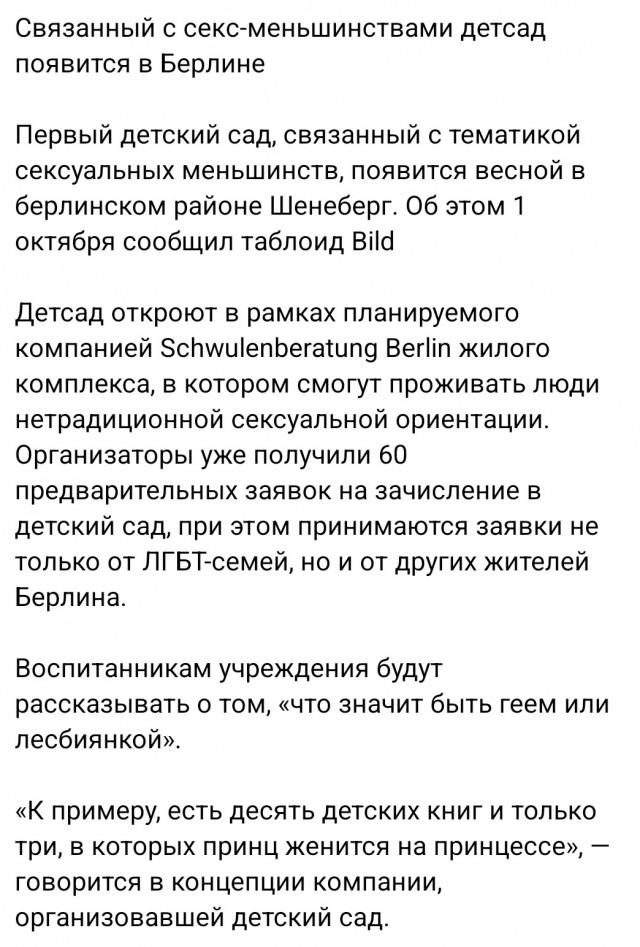 Связанный с секс-меньшинствами детсад появится в Берлине

Первый детский сад, связанный с тематикой сексуальных меньшинств, появится весной в берлинском районе Шенеберг. Об этом 1 октября сообщил таблоид Bild

Детсад откроют в рамках планируемого компанией Schwulenberatung Berlin жилого комплекса, в котором смогут проживать люди нетрадиционной сексуальной ориентации. Организаторы уже получили 60 предварительных заявок на зачисление в детский сад, при этом принимаются заявки не только от ЛГБТ-семей, но и от других жителей Берлина.

Воспитанникам учреждения будут рассказывать о том, «что значит быть геем или лесбиянкой».

«К примеру, есть десять детских книг и только три, в которых принц женится на принцессе», — говорится в концепции компании, организовавшей детский сад.